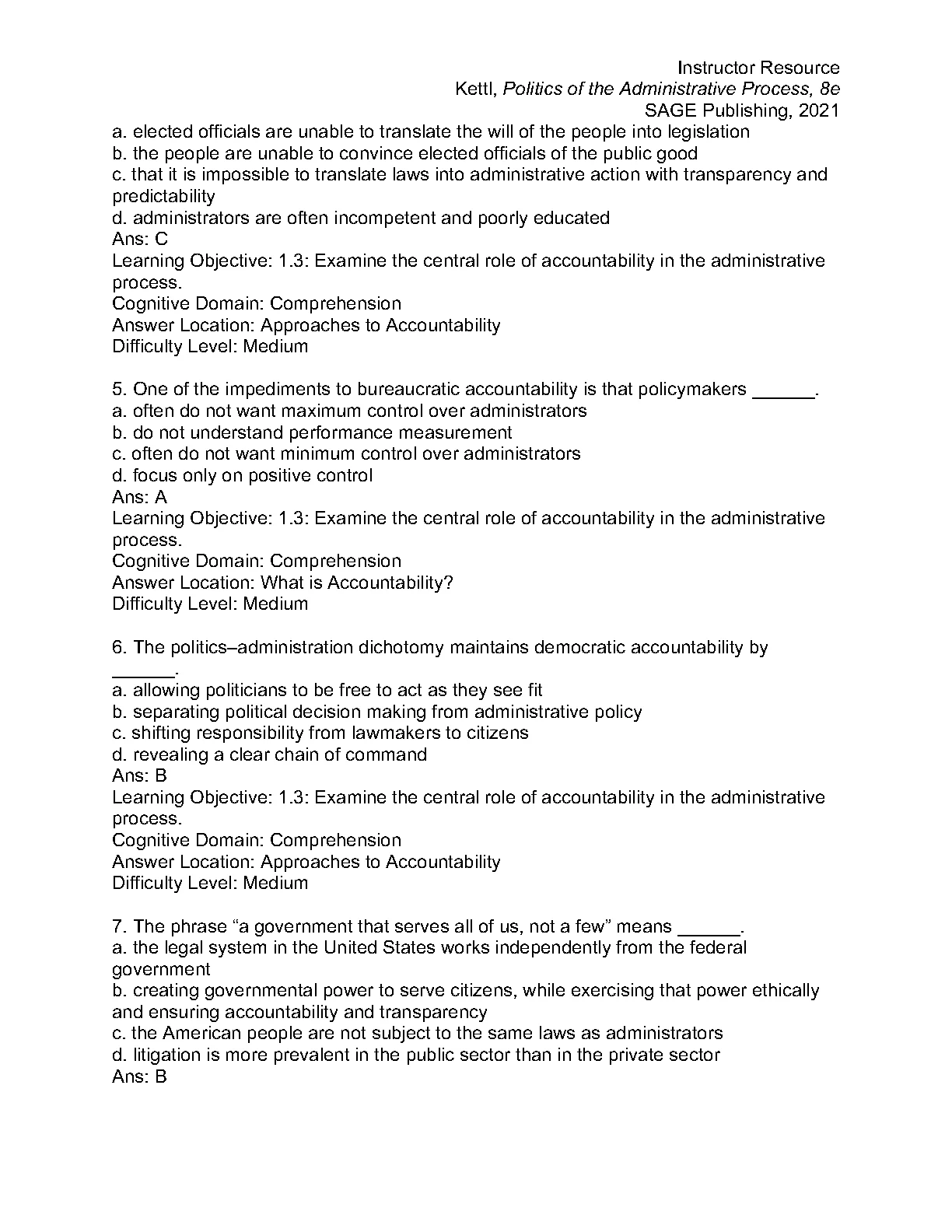 Instructor Resource
Kettl, Politics of the Administrative Process, 8e
SAGE Publishing, 2021

a. elected officials are unable to translate the will of the people into legislation
b. the people are unable to convince elected officials of the public good
c. that it is impossible to translate laws into administrative action with transparency and predictability
d. administrators are often incompetent and poorly educated
Ans: C
Learning Objective: 1.3: Examine the central role of accountability in the administrative process.
Cognitive Domain: Comprehension
Answer Location: Approaches to Accountability
Difficulty Level: Medium

5. One of the impediments to bureaucratic accountability is that policymakers ______.
a. often do not want maximum control over administrators
b. do not understand performance measurement
c. often do not want minimum control over administrators
d. focus only on positive control
Ans: A
Learning Objective: 1.3: Examine the central role of accountability in the administrative process.
Cognitive Domain: Comprehension
Answer Location: What is Accountability?
Difficulty Level: Medium

6. The politics–administration dichotomy maintains democratic accountability by ______.
a. allowing politicians to be free to act as they see fit
b. separating political decision making from administrative policy
c. shifting responsibility from lawmakers to citizens
d. revealing a clear chain of command
Ans: B
Learning Objective: 1.3: Examine the central role of accountability in the administrative process.
Cognitive Domain: Comprehension
Answer Location: Approaches to Accountability
Difficulty Level: Medium

7. The phrase “a government that serves all of us, not a few” means ______.
a. the legal system in the United States works independently from the federal government
b. creating governmental power to serve citizens, while exercising that power ethically and ensuring accountability and transparency
c. the American people are not subject to the same laws as administrators
d. litigation is more prevalent in the public sector than in the private sector
Ans: B